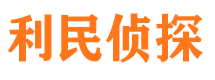 利民侦探